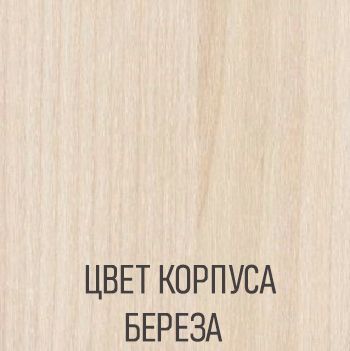 ЦВЕТ КОРПУСА
БЕРЕЗА